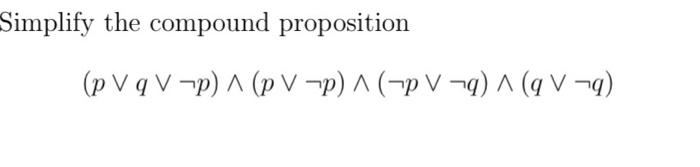 Simplify the compound proposition

$(p \vee q \vee \neg p) \wedge (p \vee \neg p) \wedge (\neg p \vee \neg q) \wedge (q \vee \neg q)$